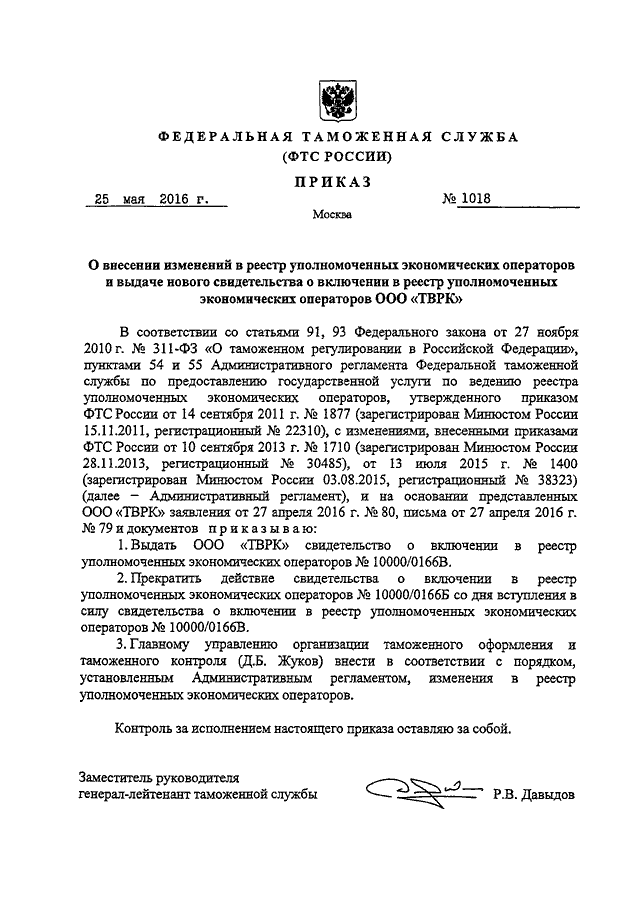 ФЕДЕРАЛЬНАЯ ТАМОЖЕННАЯ СЛУЖБА
(ФТС РОССИИ)

ПРИКАЗ

25 мая 2016 г.

№ 1018

Москва

О внесении изменений в реестр уполномоченных экономических операторов и выдаче нового свидетельства о включении в реестр уполномоченных экономических операторов ООО «ТВРК»

В соответствии со статьями 91, 93 Федерального закона от 27 ноября 2010 г. № 311-ФЗ «О таможенном регулировании в Российской Федерации», пунктами 54 и 55 Административного регламента Федеральной таможенной службы по предоставлению государственной услуги по ведению реестра уполномоченных экономических операторов, утвержденного приказом ФТС России от 14 сентября 2011 г. № 1877 (зарегистрирован Минюстом России 15.11.2011, регистрационный № 22310), с изменениями, внесенными приказами ФТС России от 10 сентября 2013 г. № 1710 (зарегистрирован Минюстом России 28.11.2013, регистрационный № 30485), от 13 июля 2015 г. № 1400 (зарегистрирован Минюстом России 03.08.2015, регистрационный № 38323) (далее – Административный регламент), и на основании представленных ООО «ТВРК» заявления от 27 апреля 2016 г. № 80, письма от 27 апреля 2016 г. № 79 и документов приказываю:

1. Выдать ООО «ТВРК» свидетельство о включении в реестр уполномоченных экономических операторов № 10000/0166В.

2. Прекратить действие свидетельства о включении в реестр уполномоченных экономических операторов № 10000/0166Б со дня вступления в силу свидетельства о включении в реестр уполномоченных экономических операторов № 10000/0166В.

3. Главному управлению организации таможенного оформления и таможенного контроля (Д.Б. Жуков) внести в соответствии с порядком, установленным Административным регламентом, изменения в реестр уполномоченных экономических операторов.

Контроль за исполнением настоящего приказа оставляю за собой.

Заместитель руководителя
генерал-лейтенант таможенной службы

Р.В. Давыдов